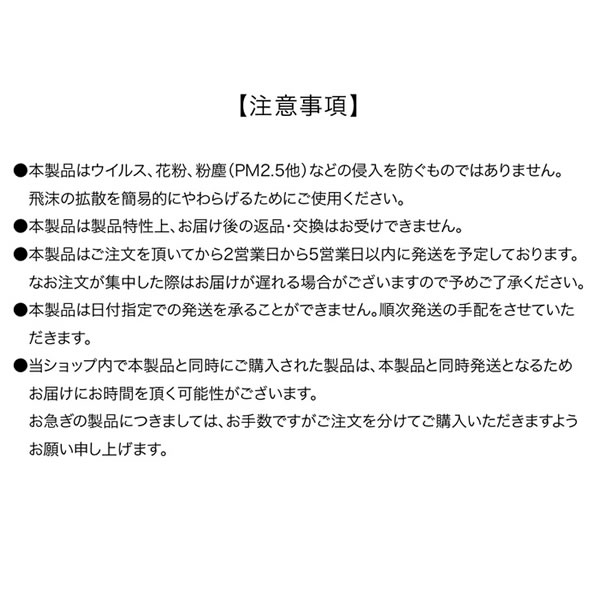 【注意事項】

●本製品はウイルス、花粉、粉塵（PM2.5他）などの侵入を防ぐものではありません。飛沫の拡散を簡易的にやわらげるためにご使用ください。

●本製品は製品特性上、お届け後の返品・交換はお受けできません。

●本製品はご注文を頂いてから2営業日から5営業日以内に発送を予定しております。なお注文が集中した際はお届けが遅れる場合がございますので予めご了承ください。

●本製品は日付指定での発送を承ることができません。順次発送の手配をさせていただきます。

●当ショップ内で本製品と同時にご購入された製品は、本製品と同時発送となるためお届けにお時間を頂く可能性がございます。
お急ぎの製品につきましては、お手数ですがご注文を分けてご購入いただきますようお願い申し上げます。